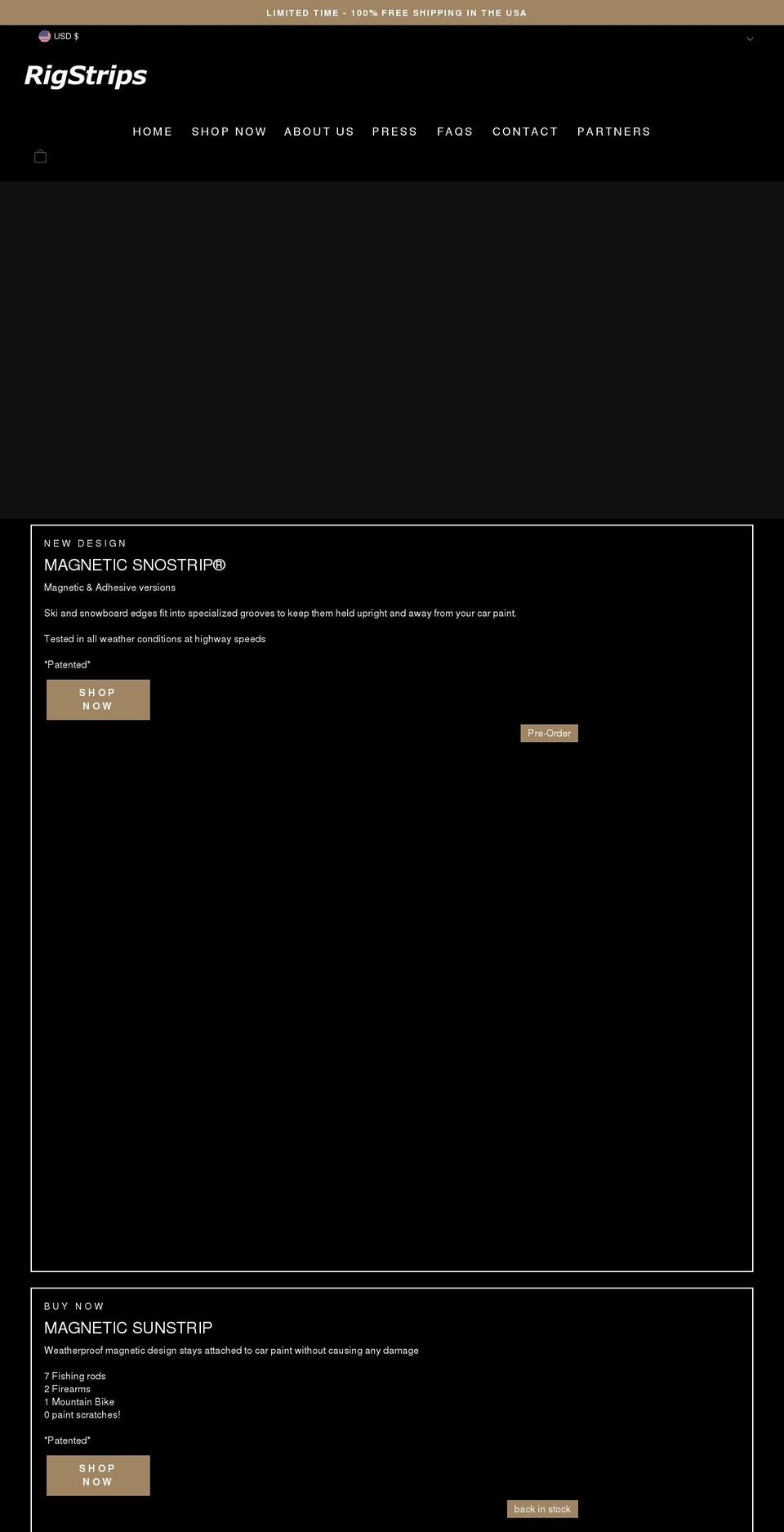 LIMITED TIME - 100% FREE SHIPPING IN THE USA

USD $

RigStrips

HOME SHOP NOW ABOUT US PRESS FAQS CONTACT PARTNERS

NEW DESIGN

MAGNETIC SNOSTRIP®

Magnetic & Adhesive versions

Ski and snowboard edges fit into specialized grooves to keep them held upright and away from your car paint.

Tested in all weather conditions at highway speeds

*Patented*

SHOP NOW

Pre-Order

BUY NOW

MAGNETIC SUNSTRIP

Weatherproof magnetic design stays attached to car paint without causing any damage

7 Fishing rods
2 Firearms
1 Mountain Bike
0 paint scratches!

*Patented*

SHOP NOW

back in stock